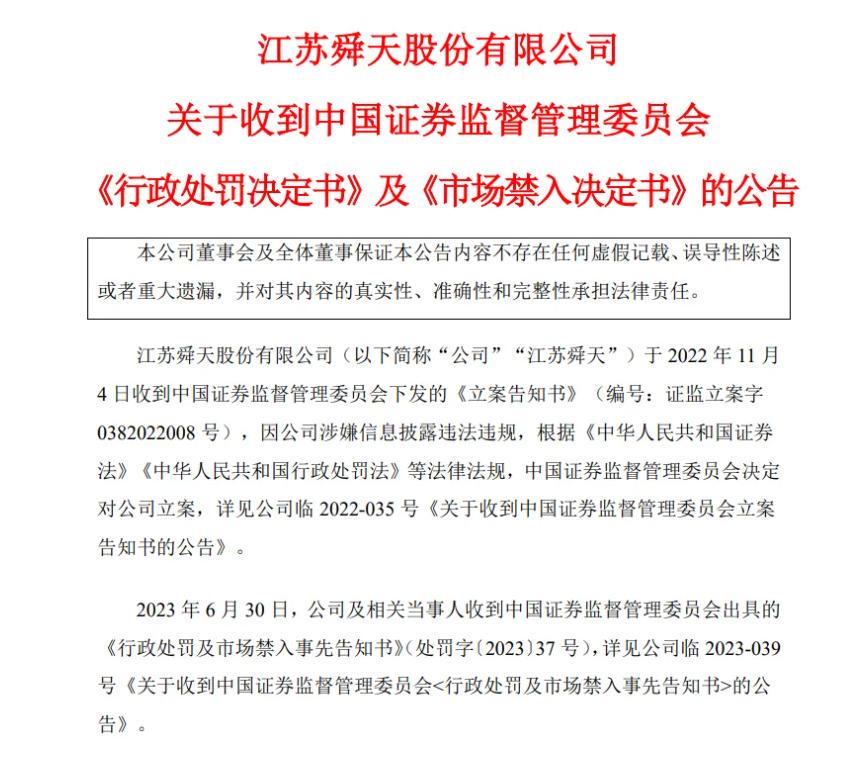 江苏舜天股份有限公司
关于收到中国证券监督管理委员会
《行政处罚决定书》及《市场禁入决定书》的公告

本公司董事会及全体董事保证本公告内容不存在任何虚假记载、误导性陈述或者重大遗漏，并对其内容的真实性、准确性和完整性承担法律责任。

江苏舜天股份有限公司（以下简称“公司”“江苏舜天”）于 2022 年 11 月 4 日收到中国证券监督管理委员会下发的《立案告知书》（编号：证监立案字 0382022008 号），因公司涉嫌信息披露违法违规，根据《中华人民共和国证券法》《中华人民共和国行政处罚法》等法律法规，中国证券监督管理委员会决定对公司立案，详见公司临 2022-035 号《关于收到中国证券监督管理委员会立案告知书的公告》。

2023 年 6 月 30 日，公司及相关当事人收到中国证券监督管理委员会出具的《行政处罚及市场禁入事先告知书》（处罚字〔2023〕37 号），详见公司临 2023-039 号《关于收到中国证券监督管理委员会<行政处罚及市场禁入事先告知书>的公告》。